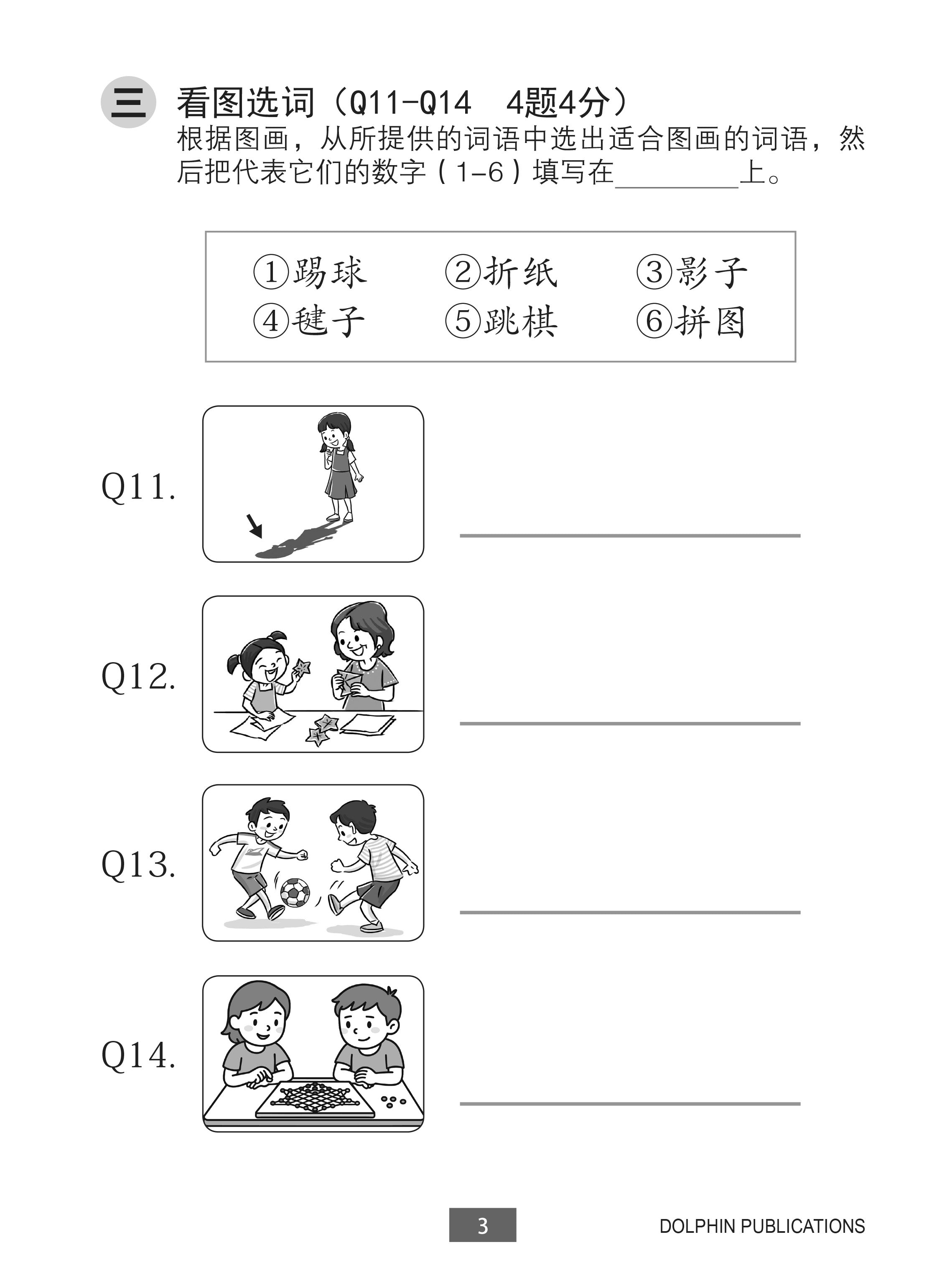 三 看图选词（Q11-Q14　4题4分）
根据图画，从所提供的词语中选出适合图画的词语，然后把代表它们的数字（1–6）填写在________上。

①踢球　②折纸　③影子
④毽子　⑤跳棋　⑥拼图

Q11. ________

Q12. ________

Q13. ________

Q14. ________

3

DOLPHIN PUBLICATIONS